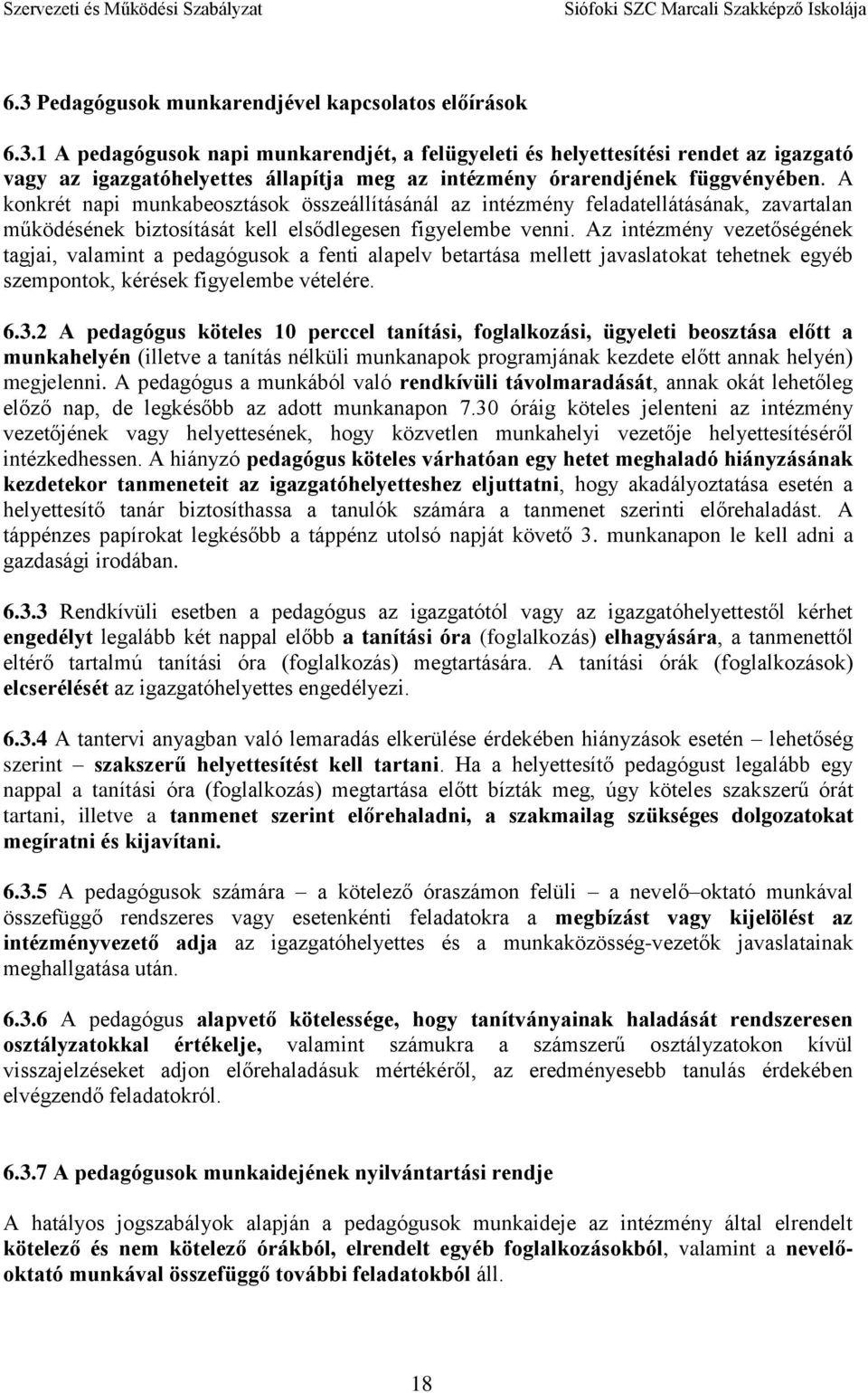 Szervezeti és Működési Szabályzat Siófoki SZC Marcali Szakképző Iskolája

6.3 Pedagógusok munkarendjével kapcsolatos előírások

6.3.1 A pedagógusok napi munkarendjét, a felügyeleti és helyettesítési rendet az igazgató vagy az igazgatóhelyettes állapítja meg az intézmény órarendjének függvényében. A konkrét napi munkabeosztások összeállításánál az intézmény feladatellátásának, zavartalan működésének biztosítását kell elsődlegesen figyelembe venni. Az intézmény vezetőségének tagjai, valamint a pedagógusok a fenti alapelv betartása mellett javaslatokat tehetnek egyéb szempontok, kérések figyelembe vételére.

6.3.2 A pedagógus köteles 10 perccel tanítási, foglalkozási, ügyeleti beosztása előtt a munkahelyén (illetve a tanítás nélküli munkanapok programjának kezdete előtt annak helyén) megjelenni. A pedagógus a munkából való rendkívüli távolmaradását, annak okát lehetőleg előző nap, de legkésőbb az adott munkanapon 7.30 óráig köteles jelenteni az intézmény vezetőjének vagy helyettesének, hogy közvetlen munkahelyi vezetője helyettesítéséről intézkedhessen. A hiányzó pedagógus köteles várhatóan egy hetet meghaladó hiányzásának kezdetekor tanmeneteit az igazgatóhelyetteshez eljuttatni, hogy akadályoztatása esetén a helyettesítő tanár biztosíthassa a tanulók számára a tanmenet szerinti előrehaladást. A táppénzes papírokat legkésőbb a táppénz utolsó napját követő 3. munkanapon le kell adni a gazdasági irodában.

6.3.3 Rendkívüli esetben a pedagógus az igazgatótól vagy az igazgatóhelyettestől kérhet engedélyt legalább két nappal előbb a tanítási óra (foglalkozás) elhagyására, a tanmenettől eltérő tartalmú tanítási óra (foglalkozás) megtartására. A tanítási órák (foglalkozások) elcserélését az igazgatóhelyettes engedélyezi.

6.3.4 A tantervi anyagban való lemaradás elkerülése érdekében hiányzások esetén – lehetőség szerint – szakszerű helyettesítést kell tartani. Ha a helyettesítő pedagógust legalább egy nappal a tanítási óra (foglalkozás) megtartása előtt bízták meg, úgy köteles szakszerű órát tartani, illetve a tanmenet szerint előrehaladni, a szakmailag szükséges dolgozatokat megíratni és kijavítani.

6.3.5 A pedagógusok számára – a kötelező óraszámon felüli – a nevelő–oktató munkával összefüggő rendszeres vagy esetenkénti feladatokra a megbízást vagy kijelölést az intézményvezető adja az igazgatóhelyettes és a munkaközösség-vezetők javaslatainak meghallgatása után.

6.3.6 A pedagógus alapvető kötelessége, hogy tanítványainak haladását rendszeresen osztályzatokkal értékelje, valamint számukra a számszerű osztályzatokon kívül visszajelzéseket adjon előrehaladásuk mértékéről, az eredményesebb tanulás érdekében elvégzendő feladatokról.

6.3.7 A pedagógusok munkaidejének nyilvántartási rendje

A hatályos jogszabályok alapján a pedagógusok munkaideje az intézmény által elrendelt kötelező és nem kötelező órákból, elrendelt egyéb foglalkozásokból, valamint a nevelő-oktató munkával összefüggő további feladatokból áll.

18